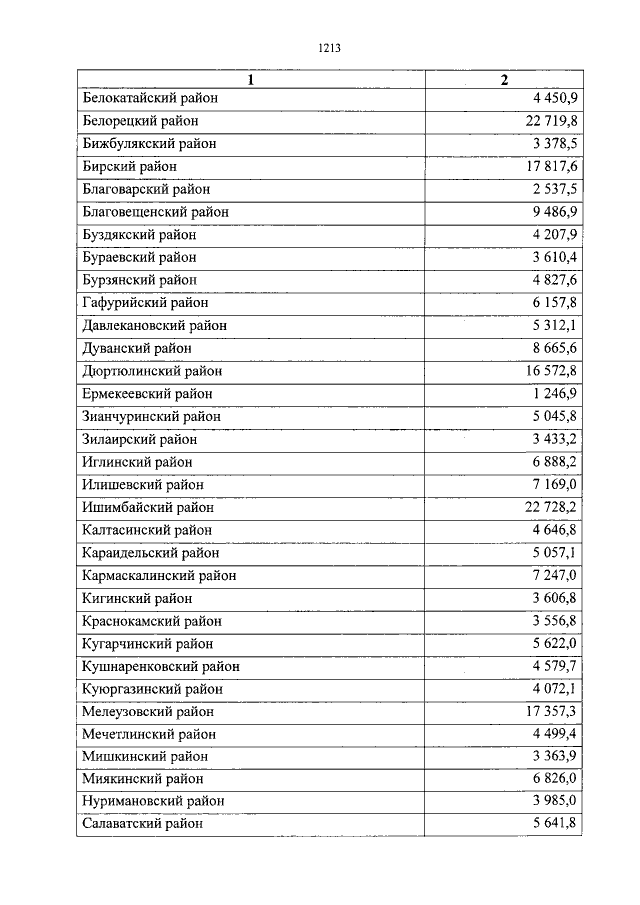 1213

| 1 | 2 |
|---|---|
| Белокатайский район | 4 450,9 |
| Белорецкий район | 22 719,8 |
| Бижбулякский район | 3 378,5 |
| Бирский район | 17 817,6 |
| Благоварский район | 2 537,5 |
| Благовещенский район | 9 486,9 |
| Буздякский район | 4 207,9 |
| Бураевский район | 3 610,4 |
| Бурзянский район | 4 827,6 |
| Гафурийский район | 6 157,8 |
| Давлекановский район | 5 312,1 |
| Дуванский район | 8 665,6 |
| Дюртюлинский район | 16 572,8 |
| Ермекеевский район | 1 246,9 |
| Зианчуринский район | 5 045,8 |
| Зилаирский район | 3 433,2 |
| Иглинский район | 6 888,2 |
| Илишевский район | 7 169,0 |
| Ишимбайский район | 22 728,2 |
| Калтасинский район | 4 646,8 |
| Караидельский район | 5 057,1 |
| Кармаскалинский район | 7 247,0 |
| Кигинский район | 3 606,8 |
| Краснокамский район | 3 556,8 |
| Кугарчинский район | 5 622,0 |
| Кушнаренковский район | 4 579,7 |
| Куюргазинский район | 4 072,1 |
| Мелеузовский район | 17 357,3 |
| Мечетлинский район | 4 499,4 |
| Мишкинский район | 3 363,9 |
| Миякинский район | 6 826,0 |
| Нуримановский район | 3 985,0 |
| Салаватский район | 5 641,8 |